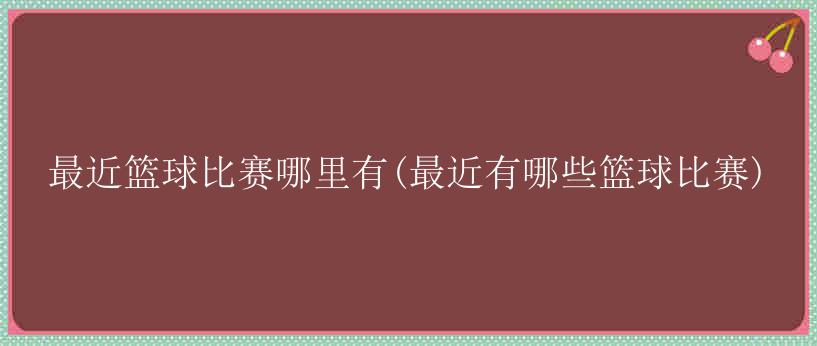 最近篮球比赛哪里有(最近有哪些篮球比赛)